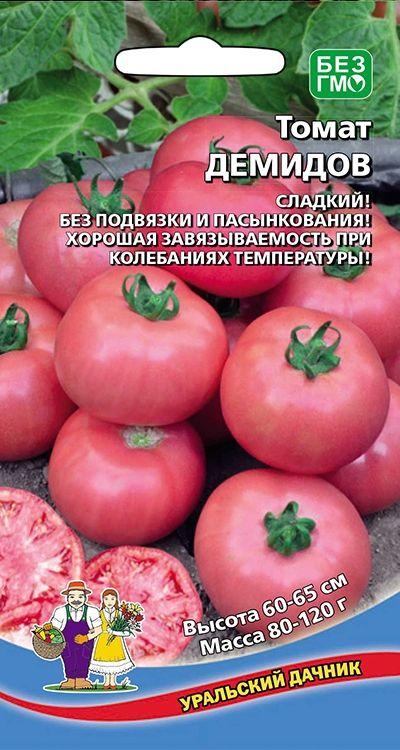 БЕЗ ГМО

Томат
ДЕМИДОВ

СЛАДКИЙ!
БЕЗ ПОДВЯЗКИ И ПАСЫНКОВАНИЯ!
ХОРОШАЯ ЗАВЯЗЫВАЕМОСТЬ ПРИ КОЛЕБАНИЯХ ТЕМПЕРАТУРЫ!

Высота 60-65 см
Масса 80-120 г

УРАЛЬСКИЙ ДАЧНИК